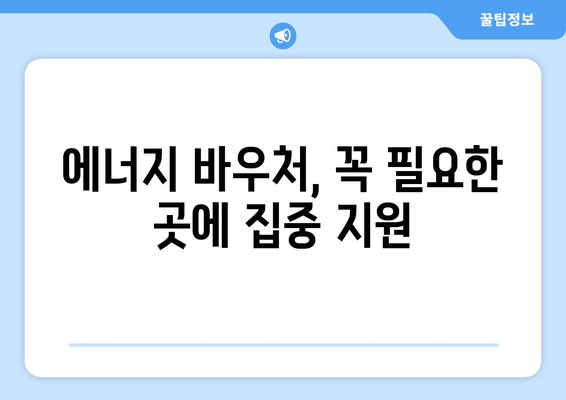 꿀팁정보

에너지 바우처, 꼭 필요한 곳에 집중 지원